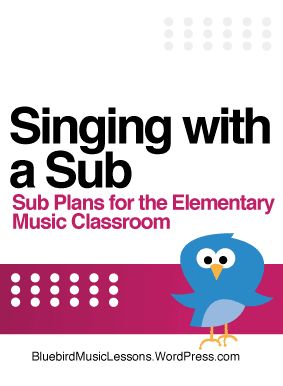 Singing with a Sub

Sub Plans for the Elementary Music Classroom

BluebirdMusicLessons.WordPress.com